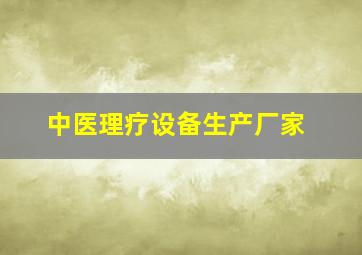 中医理疗设备生产厂家